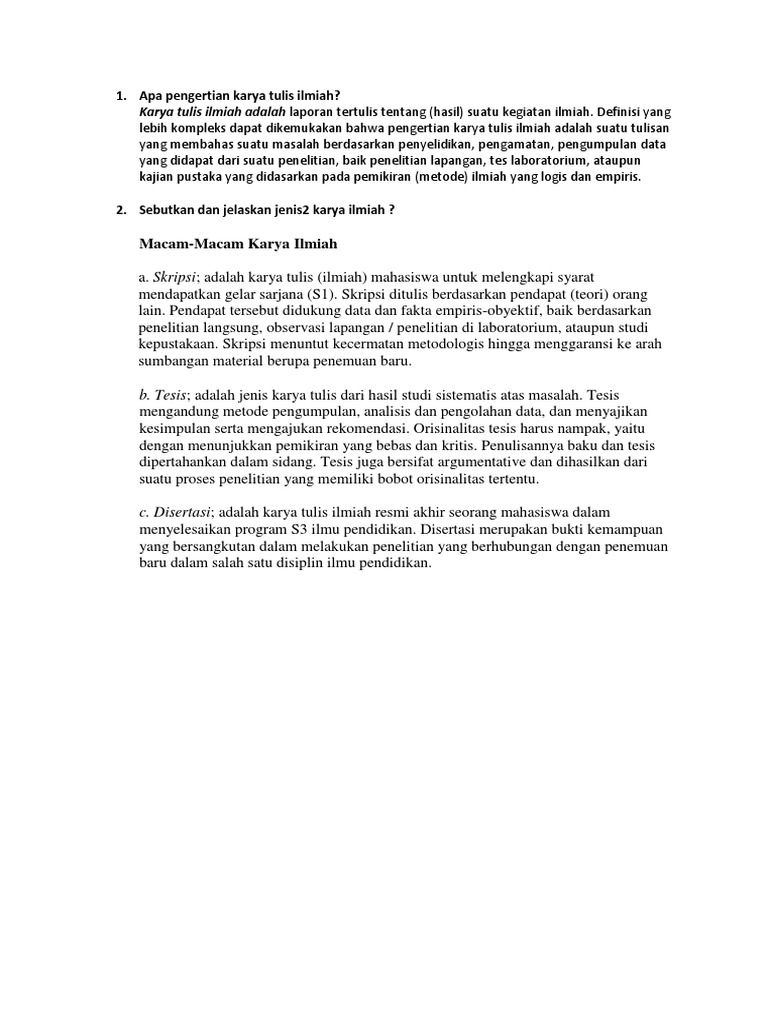 1. Apa pengertian karya tulis ilmiah?
Karya tulis ilmiah adalah laporan tertulis tentang (hasil) suatu kegiatan ilmiah. Definisi yang lebih kompleks dapat dikemukakan bahwa pengertian karya tulis ilmiah adalah suatu tulisan yang membahas suatu masalah berdasarkan penyelidikan, pengamatan, pengumpulan data yang didapat dari suatu penelitian, baik penelitian lapangan, tes laboratorium, ataupun kajian pustaka yang didasarkan pada pemikiran (metode) ilmiah yang logis dan empiris.

2. Sebutkan dan jelaskan jenis2 karya ilmiah ?

Macam-Macam Karya Ilmiah

a. Skripsi; adalah karya tulis (ilmiah) mahasiswa untuk melengkapi syarat mendapatkan gelar sarjana (S1). Skripsi ditulis berdasarkan pendapat (teori) orang lain. Pendapat tersebut didukung data dan fakta empiris-obyektif, baik berdasarkan penelitian langsung, observasi lapangan / penelitian di laboratorium, ataupun studi kepustakaan. Skripsi menuntut kecermatan metodologis hingga menggaransi ke arah sumbangan material berupa penemuan baru.

b. Tesis; adalah jenis karya tulis dari hasil studi sistematis atas masalah. Tesis mengandung metode pengumpulan, analisis dan pengolahan data, dan menyajikan kesimpulan serta mengajukan rekomendasi. Orisinalitas tesis harus nampak, yaitu dengan menunjukkan pemikiran yang bebas dan kritis. Penulisannya baku dan tesis dipertahankan dalam sidang. Tesis juga bersifat argumentative dan dihasilkan dari suatu proses penelitian yang memiliki bobot orisinalitas tertentu.

c. Disertasi; adalah karya tulis ilmiah resmi akhir seorang mahasiswa dalam menyelesaikan program S3 ilmu pendidikan. Disertasi merupakan bukti kemampuan yang bersangkutan dalam melakukan penelitian yang berhubungan dengan penemuan baru dalam salah satu disiplin ilmu pendidikan.